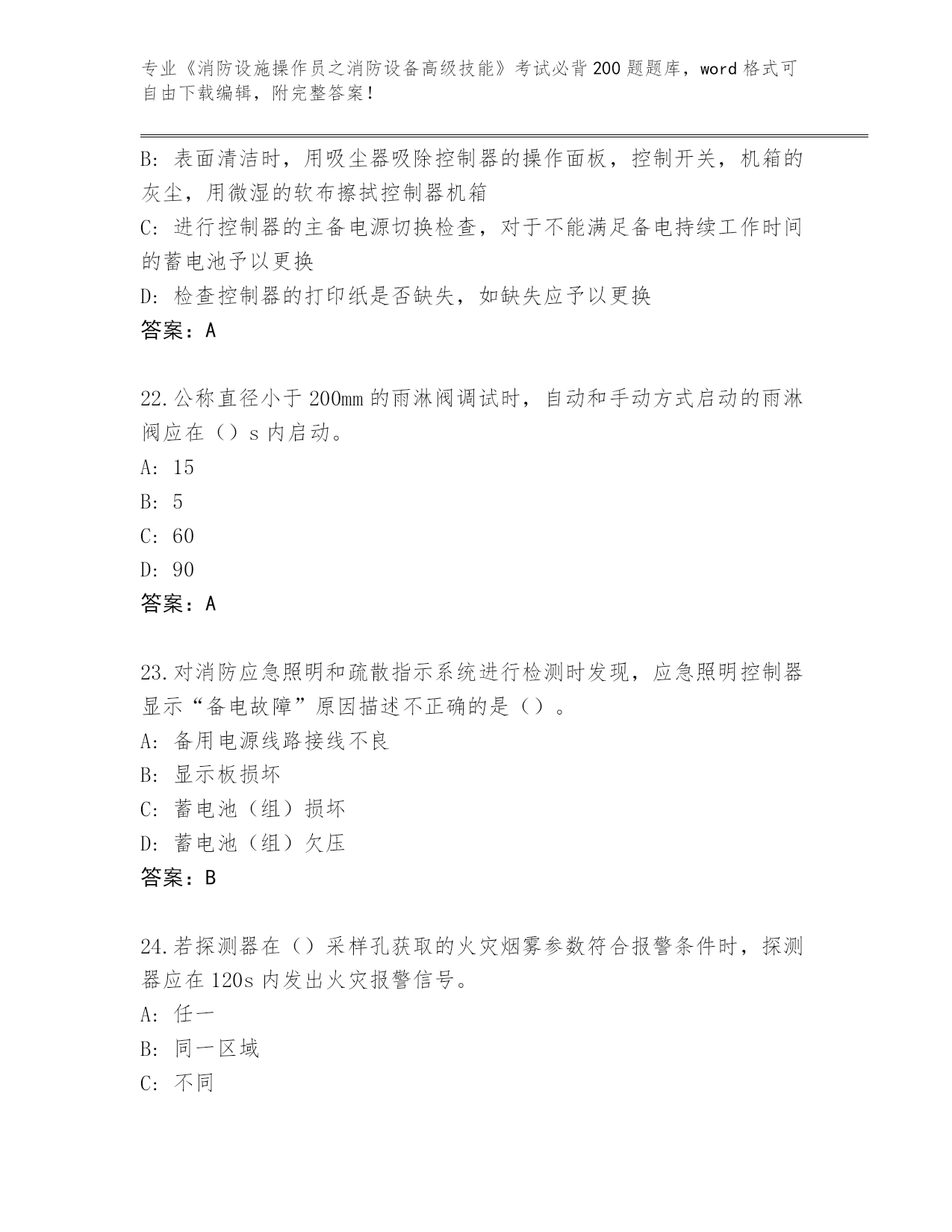 专业《消防设施操作员之消防设备高级技能》考试必背200题题库，word格式可自由下载编辑，附完整答案！

B: 表面清洁时，用吸尘器吸除控制器的操作面板，控制开关，机箱的灰尘，用微湿的软布擦拭控制器机箱
C: 进行控制器的主备电源切换检查，对于不能满足备电持续工作时间的蓄电池予以更换
D: 检查控制器的打印纸是否缺失，如缺失应予以更换
答案：A

22.公称直径小于200mm的雨淋阀调试时，自动和手动方式启动的雨淋阀应在（）s内启动。
A: 15
B: 5
C: 60
D: 90
答案：A

23.对消防应急照明和疏散指示系统进行检测时发现，应急照明控制器显示“备电故障”原因描述不正确的是（）。
A: 备用电源线路接线不良
B: 显示板损坏
C: 蓄电池（组）损坏
D: 蓄电池（组）欠压
答案：B

24.若探测器在（）采样孔获取的火灾烟雾参数符合报警条件时，探测器应在120s内发出火灾报警信号。
A: 任一
B: 同一区域
C: 不同